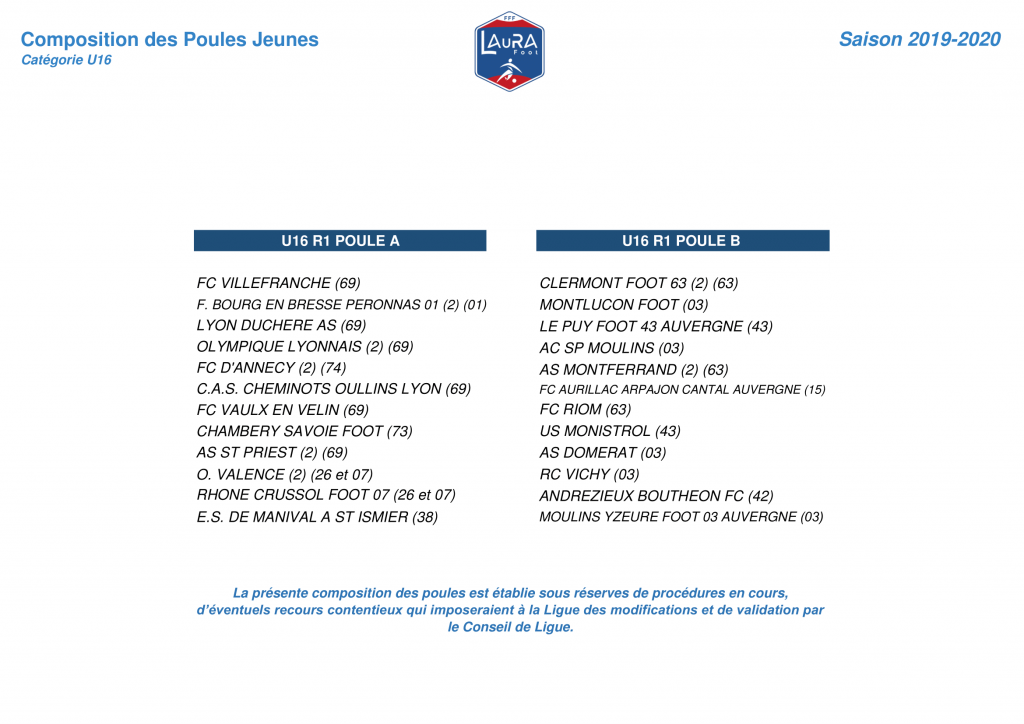 Composition des Poules Jeunes
Catégorie U16

FFF
LAuRA
Foot

Saison 2019-2020

U16 R1 POULE A

FC VILLEFRANCHE (69)
F. BOURG EN BRESSE PERONNAS 01 (2) (01)
LYON DUCHERE AS (69)
OLYMPIQUE LYONNAIS (2) (69)
FC D'ANNECY (2) (74)
C.A.S. CHEMINOTS OULLINS LYON (69)
FC VAULX EN VELIN (69)
CHAMBERY SAVOIE FOOT (73)
AS ST PRIEST (2) (69)
O. VALENCE (2) (26 et 07)
RHONE CRUSSOL FOOT 07 (26 et 07)
E.S. DE MANIVAL A ST ISMIER (38)

U16 R1 POULE B

CLERMONT FOOT 63 (2) (63)
MONTLUCON FOOT (03)
LE PUY FOOT 43 AUVERGNE (43)
AC SP MOULINS (03)
AS MONTFERRAND (2) (63)
FC AURILLAC ARPAJON CANTAL AUVERGNE (15)
FC RIOM (63)
US MONISTROL (43)
AS DOMERAT (03)
RC VICHY (03)
ANDREZIEUX BOUTHEON FC (42)
MOULINS YZEURE FOOT 03 AUVERGNE (03)

La présente composition des poules est établie sous réserves de procédures en cours, d'éventuels recours contentieux qui imposeraient à la Ligue des modifications et de validation par le Conseil de Ligue.